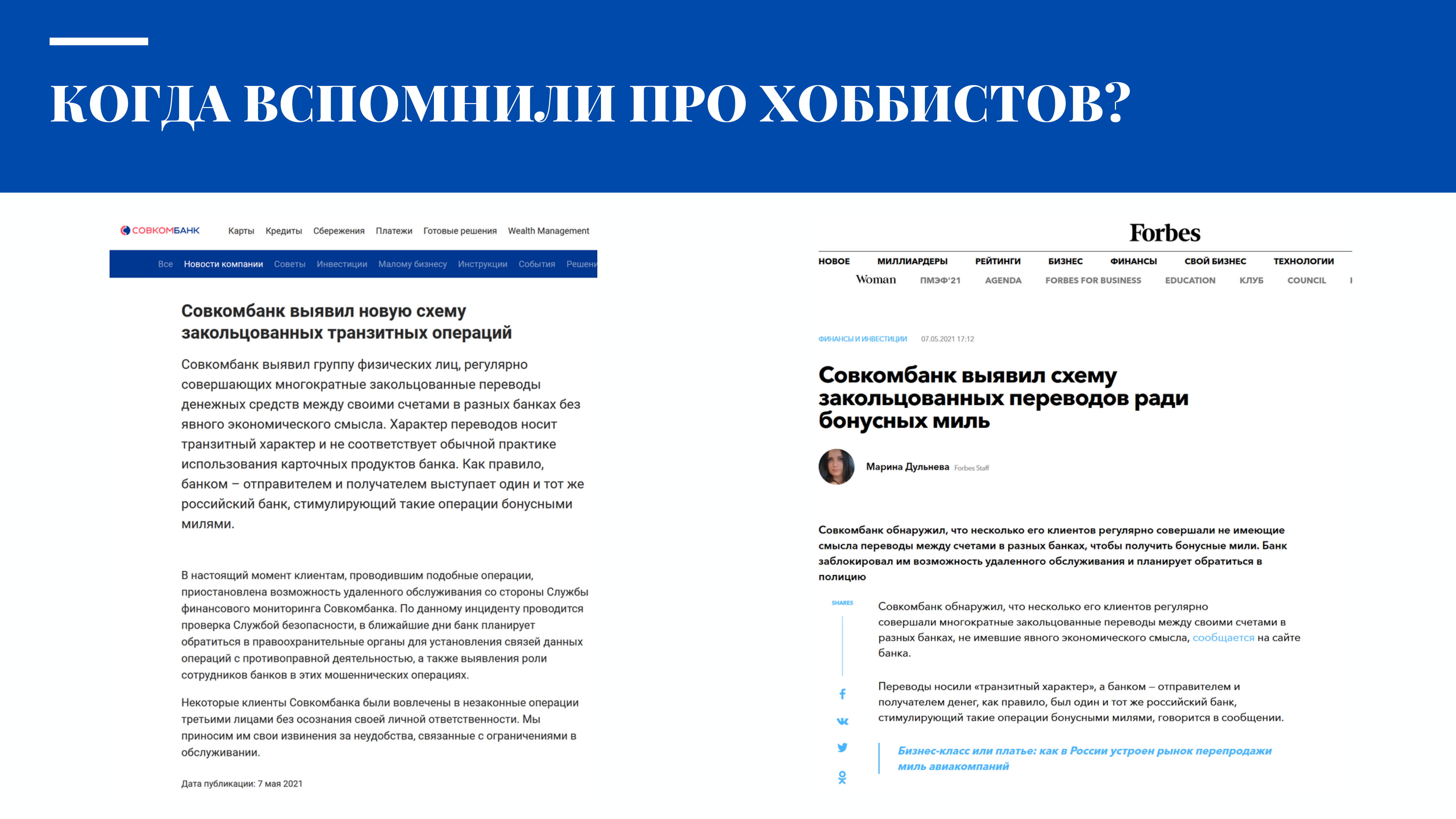 КОГДА ВСПОМНИЛИ ПРО ХОББИСТОВ?

СОВКОМБАНК Карты Кредиты Сбережения Платежи Готовые решения Wealth Management

Все Новости компании Советы Инвестиции Малому бизнесу Инструкции События Решени

Совкомбанк выявил новую схему закольцованных транзитных операций

Совкомбанк выявил группу физических лиц, регулярно совершающих многократные закольцованные переводы денежных средств между своими счетами в разных банках без явного экономического смысла. Характер переводов носит транзитный характер и не соответствует обычной практике использования карточных продуктов банка. Как правило, банком – отправителем и получателем выступает один и тот же российский банк, стимулирующий такие операции бонусными милями.

В настоящий момент клиентам, проводившим подобные операции, приостановлена возможность удаленного обслуживания со стороны Службы финансового мониторинга Совкомбанка. По данному инциденту проводится проверка Службой безопасности, в ближайшие дни банк планирует обратиться в правоохранительные органы для установления связей данных операций с противоправной деятельностью, а также выявления роли сотрудников банков в этих мошеннических операциях.

Некоторые клиенты Совкомбанка были вовлечены в незаконные операции третьими лицами без осознания своей личной ответственности. Мы приносим им свои извинения за неудобства, связанные с ограничениями в обслуживании.

Дата публикации: 7 мая 2021

Forbes

НОВОЕ МИЛЛИАРДЕРЫ РЕЙТИНГИ БИЗНЕС ФИНАНСЫ СВОЙ БИЗНЕС ТЕХНОЛОГИИ
Woman ПМЭФ'21 AGENDA FORBES FOR BUSINESS EDUCATION КЛУБ COUNCIL

ФИНАНСЫ И ИНВЕСТИЦИИ 07.05.2021 17:12

Совкомбанк выявил схему закольцованных переводов ради бонусных миль

Марина Дульнева Forbes Staff

Совкомбанк обнаружил, что несколько его клиентов регулярно совершали не имеющие смысла переводы между счетами в разных банках, чтобы получить бонусные мили. Банк заблокировал им возможность удаленного обслуживания и планирует обратиться в полицию

SHARES

Совкомбанк обнаружил, что несколько его клиентов регулярно совершали многократные закольцованные переводы между своими счетами в разных банках, не имевшие явного экономического смысла, сообщается на сайте банка.

Переводы носили «транзитный характер», а банком – отправителем и получателем денег, как правило, был один и тот же российский банк, стимулирующий такие операции бонусными милями, говорится в сообщении.

Бизнес-класс или платье: как в России устроен рынок перепродажи миль авиакомпаний